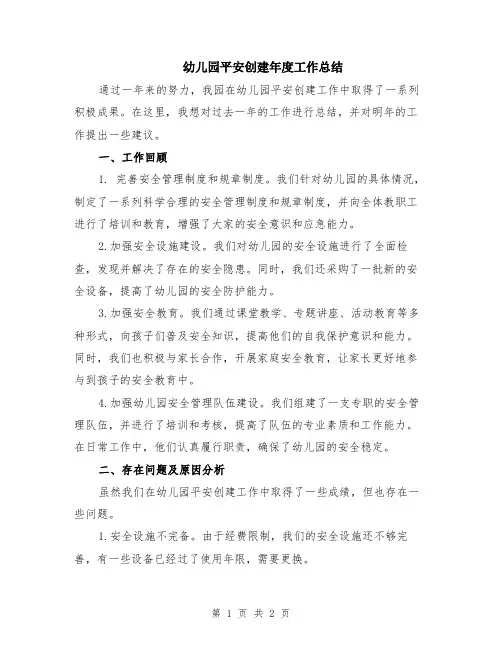 幼儿园平安创建年度工作总结

通过一年来的努力，我园在幼儿园平安创建工作中取得了一系列积极成果。在这里，我想对过去一年的工作进行总结，并对明年的工作提出一些建议。

一、工作回顾

1. 完善安全管理制度和规章制度。我们针对幼儿园的具体情况，制定了一系列科学合理的安全管理制度和规章制度，并向全体教职工进行了培训和教育，增强了大家的安全意识和应急能力。

2.加强安全设施建设。我们对幼儿园的安全设施进行了全面检查，发现并解决了存在的安全隐患。同时，我们还采购了一批新的安全设备，提高了幼儿园的安全防护能力。

3.加强安全教育。我们通过课堂教学、专题讲座、活动教育等多种形式，向孩子们普及安全知识，提高他们的自我保护意识和能力。同时，我们也积极与家长合作，开展家庭安全教育，让家长更好地参与到孩子的安全教育中。

4.加强幼儿园安全管理队伍建设。我们组建了一支专职的安全管理队伍，并进行了培训和考核，提高了队伍的专业素质和工作能力。在日常工作中，他们认真履行职责，确保了幼儿园的安全稳定。

二、存在问题及原因分析

虽然我们在幼儿园平安创建工作中取得了一些成绩，但也存在一些问题。

1.安全设施不完备。由于经费限制，我们的安全设施还不够完善，有一些设备已经过了使用年限，需要更换。

第 1 页 共 2 页